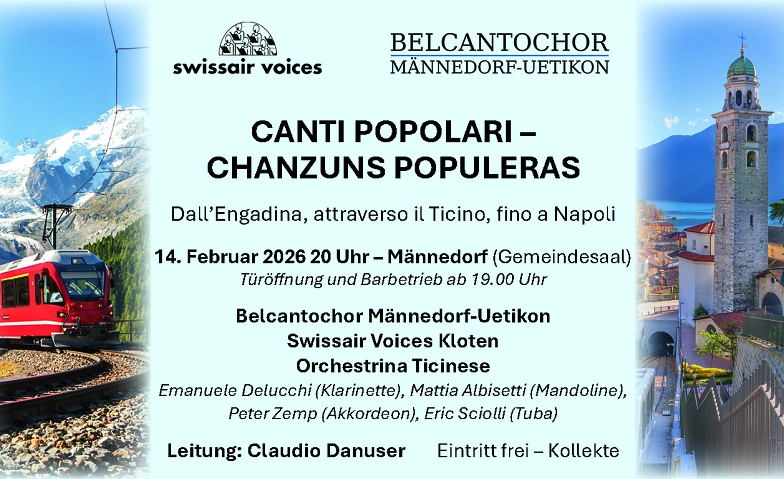 swissair voices

BELCANTOCHOR
MÄNNEDORF-UETIKON

CANTI POPOLARI – CHANZUNS POPULERAS

Dall'Engadina, attraverso il Ticino, fino a Napoli

14. Februar 2026 20 Uhr – Männedorf (Gemeindesaal)
Türöffnung und Barbetrieb ab 19.00 Uhr

Belcantochor Männedorf-Uetikon
Swissair Voices Kloten
Orchestrina Ticinese
Emanuele Delucchi (Klarinette), Mattia Albisetti (Mandoline), Peter Zemp (Akkordeon), Eric Sciolli (Tuba)

Leitung: Claudio Danuser
Eintritt frei – Kollekte